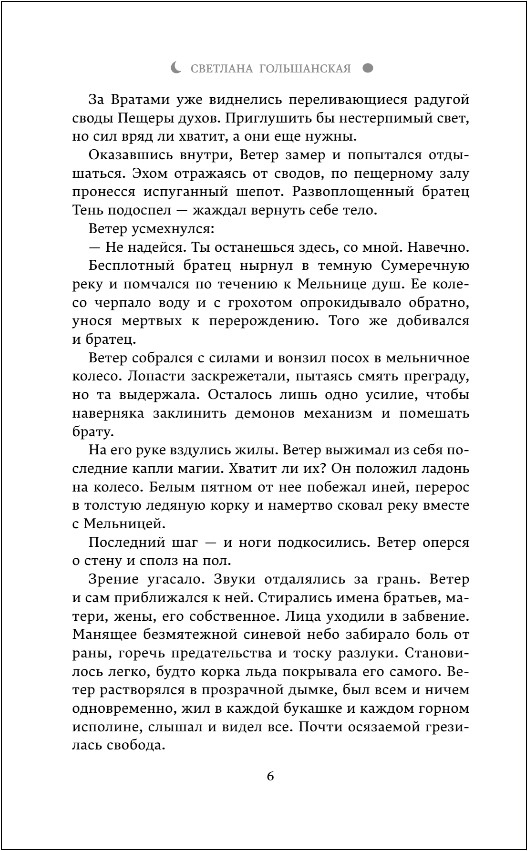 СВЕТЛАНА ГОЛЬШАНСКАЯ

За Вратами уже виднелись переливающиеся радугой своды Пещеры духов. Приглушить бы нестерпимый свет, но сил вряд ли хватит, а они еще нужны.

Оказавшись внутри, Ветер замер и попытался отдышаться. Эхом отражаясь от сводов, по пещерному залу пронесся испуганный шепот. Развоплощенный братец Тень подоспел — жаждал вернуть себе тело.

Ветер усмехнулся:

— Не надейся. Ты останешься здесь, со мной. Навечно.

Бесплотный братец нырнул в темную Сумеречную реку и помчался по течению к Мельнице душ. Ее колесо черпало воду и с грохотом опрокидывало обратно, унося мертвых к перерождению. Того же добивался и братец.

Ветер собрался с силами и вонзил посох в мельничное колесо. Лопасти заскрежетали, пытаясь смять преграду, но та выдержала. Осталось лишь одно усилие, чтобы наверняка заклинить демонов механизм и помешать брату.

На его руке вздулись жилы. Ветер выжимал из себя последние капли магии. Хватит ли их? Он положил ладонь на колесо. Белым пятном от нее побежал иней, перерос в толстую ледяную корку и намертво сковал реку вместе с Мельницей.

Последний шаг — и ноги подкосились. Ветер оперся о стену и сполз на пол.

Зрение угасало. Звуки отдалялись за грань. Ветер и сам приближался к ней. Стирались имена братьев, матери, жены, его собственное. Лица уходили в забвение. Манящее безмятежной синевой небо забирало боль от раны, горечь предательства и тоску разлуки. Становилось легко, будто корка льда покрывала его самого. Ветер растворялся в прозрачной дымке, был всем и ничем одновременно, жил в каждой букашке и каждом горном исполине, слышал и видел все. Почти осязаемой грезилась свобода.

6